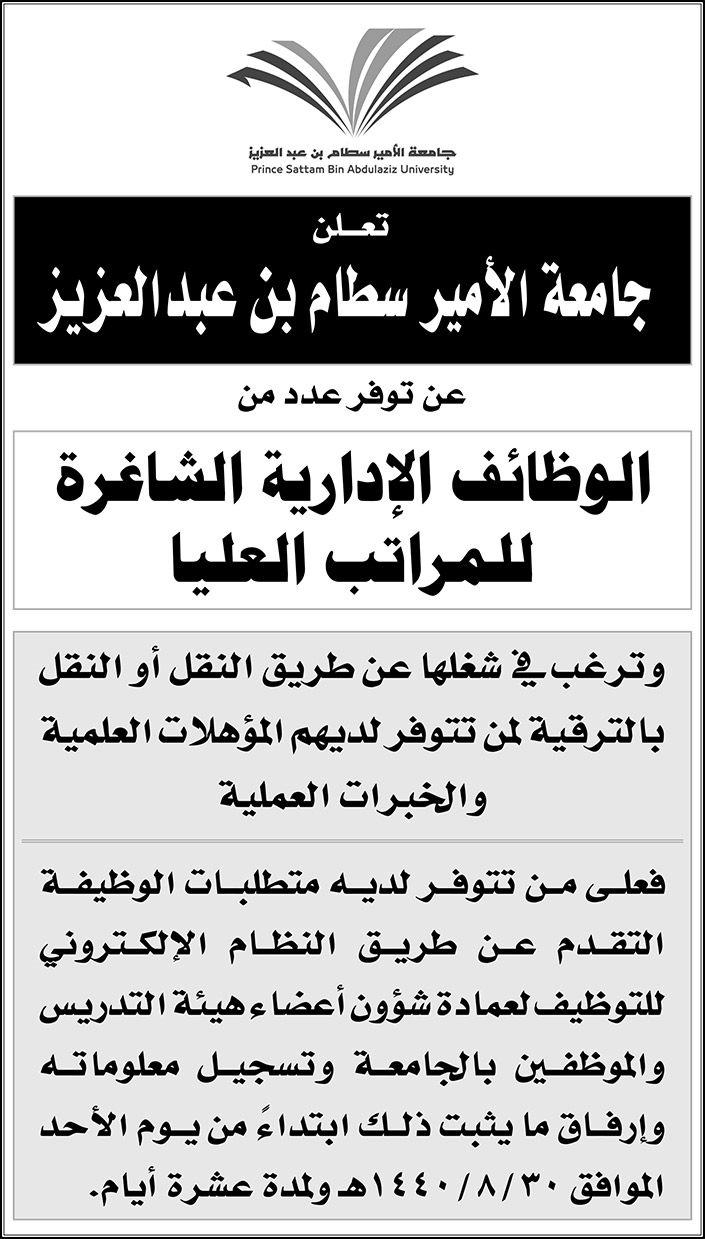 جامعة الأمير سطام بن عبد العزيز
Prince Sattam Bin Abdulaziz University

تعلن
جامعة الأمير سطام بن عبدالعزيز

عن توفر عدد من

الوظائف الإدارية الشاغرة للمراتب العليا

وترغب في شغلها عن طريق النقل أو النقل بالترقية لمن تتوفر لديهم المؤهلات العلمية والخبرات العملية

فعلى من تتوفر لديه متطلبات الوظيفة التقدم عن طريق النظام الإلكتروني للتوظيف لعمادة شؤون أعضاء هيئة التدريس والموظفين بالجامعة وتسجيل معلوماته وإرفاق ما يثبت ذلك ابتداءً من يوم الأحد الموافق ١٤٤٠/٨/٣٠هـ ولمدة عشرة أيام.